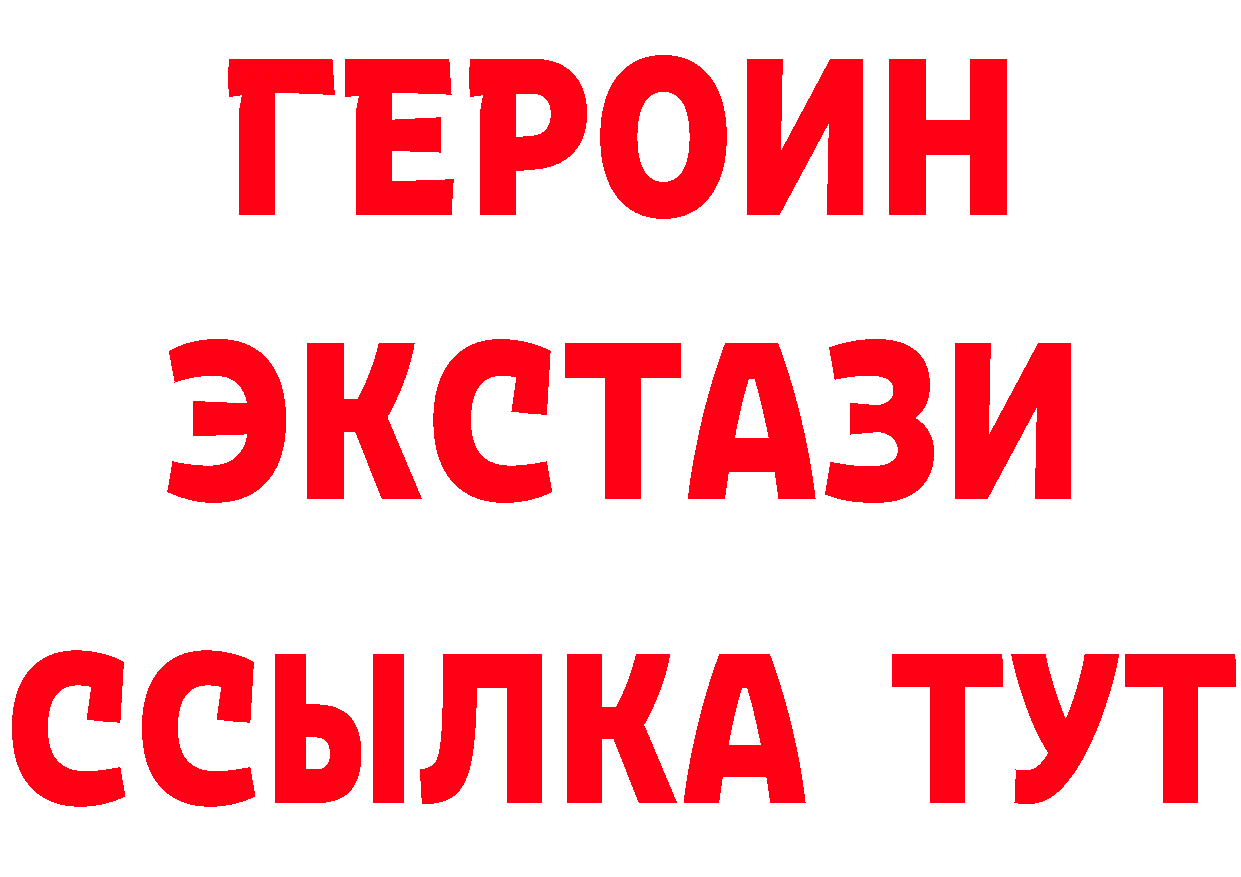 ГЕРОИН
ЭКСТАЗИ
ССЫЛКА ТУТ